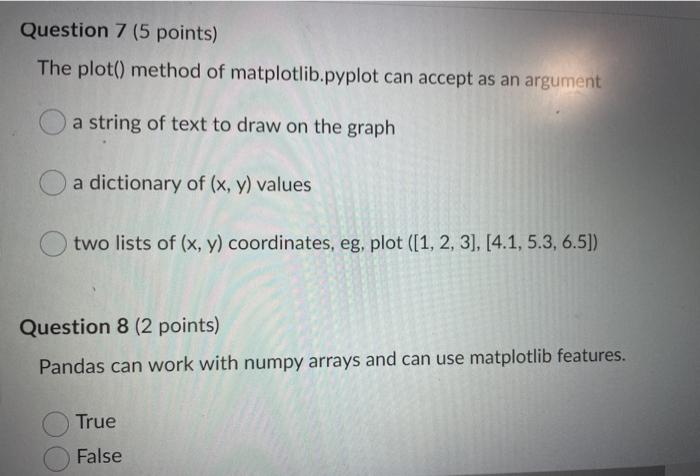 Question 7 (5 points)

The plot() method of matplotlib.pyplot can accept as an argument

a string of text to draw on the graph

a dictionary of (x, y) values

two lists of (x, y) coordinates, eg, plot ([1, 2, 3], [4.1, 5.3, 6.5])

Question 8 (2 points)

Pandas can work with numpy arrays and can use matplotlib features.

True

False